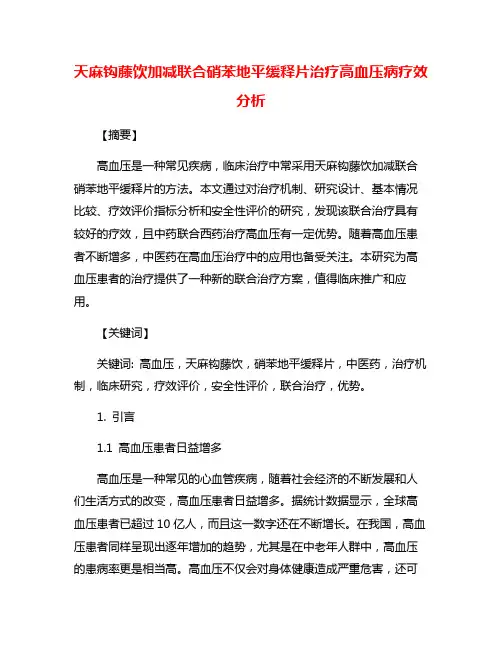 天麻钩藤饮加减联合硝苯地平缓释片治疗高血压病疗效分析

【摘要】

高血压是一种常见疾病，临床治疗中常采用天麻钩藤饮加减联合硝苯地平缓释片的方法。本文通过对治疗机制、研究设计、基本情况比较、疗效评价指标分析和安全性评价的研究，发现该联合治疗具有较好的疗效，且中药联合西药治疗高血压有一定优势。随着高血压患者不断增多，中医药在高血压治疗中的应用也备受关注。本研究为高血压患者的治疗提供了一种新的联合治疗方案，值得临床推广和应用。

【关键词】

关键词: 高血压，天麻钩藤饮，硝苯地平缓释片，中医药，治疗机制，临床研究，疗效评价，安全性评价，联合治疗，优势。

1. 引言

1.1 高血压患者日益增多

高血压是一种常见的心血管疾病，随着社会经济的不断发展和人们生活方式的改变，高血压患者日益增多。据统计数据显示，全球高血压患者已超过 10 亿人，而且这一数字还在不断增长。在我国，高血压患者同样呈现出逐年增加的趋势，尤其是在中老年人群中，高血压的患病率更是相当高。高血压不仅会对身体健康造成严重危害，还可